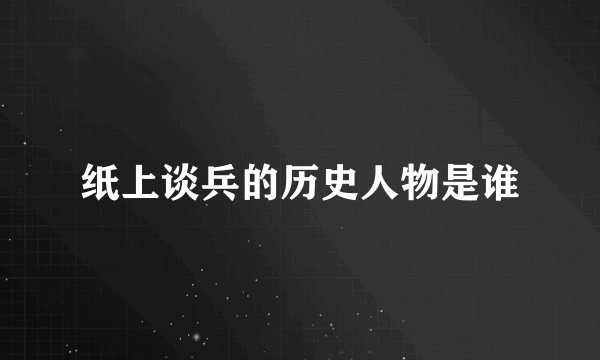 纸上谈兵的历史人物是谁